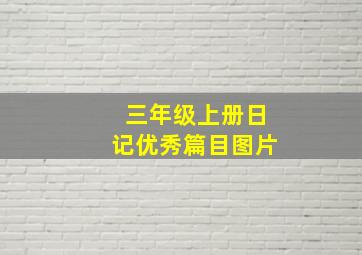 三年级上册日记优秀篇目图片